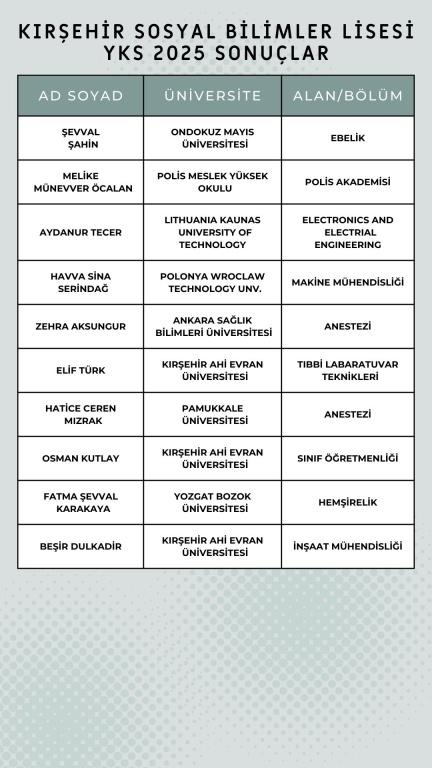 KIRŞEHİR SOSYAL BİLİMLER LİSESİ
YKS 2025 SONUÇLAR

| AD SOYAD | ÜNİVERSİTE | ALAN/BÖLÜM |
|---|---|---|
| ŞEVVAL ŞAHİN | ONDOKUZ MAYIS ÜNİVERSİTESİ | EBELİK |
| MELİKE MÜNEVVER ÖCALAN | POLİS MESLEK YÜKSEK OKULU | POLİS AKADEMİSİ |
| AYDANUR TECER | LITHUANIA KAUNAS UNIVERSITY OF TECHNOLOGY | ELECTRONICS AND ELECTRIAL ENGINEERING |
| HAVVA SİNA SERİNDAĞ | POLONYA WROCLAW TECHNOLOGY UNV. | MAKİNE MÜHENDİSLİĞİ |
| ZEHRA AKSUNGUR | ANKARA SAĞLIK BİLİMLERİ ÜNİVERSİTESİ | ANESTEZİ |
| ELİF TÜRK | KIRŞEHİR AHİ EVRAN ÜNİVERSİTESİ | TIBBİ LABARATUVAR TEKNİKLERİ |
| HATİCE CEREN MIZRAK | PAMUKKALE ÜNİVERSİTESİ | ANESTEZİ |
| OSMAN KUTLAY | KIRŞEHİR AHİ EVRAN ÜNİVERSİTESİ | SINIF ÖĞRETMENLİĞİ |
| FATMA ŞEVVAL KARAKAYA | YOZGAT BOZOK ÜNİVERSİTESİ | HEMŞİRELİK |
| BEŞİR DULKADİR | KIRŞEHİR AHİ EVRAN ÜNİVERSİTESİ | İNŞAAT MÜHENDİSLİĞİ |